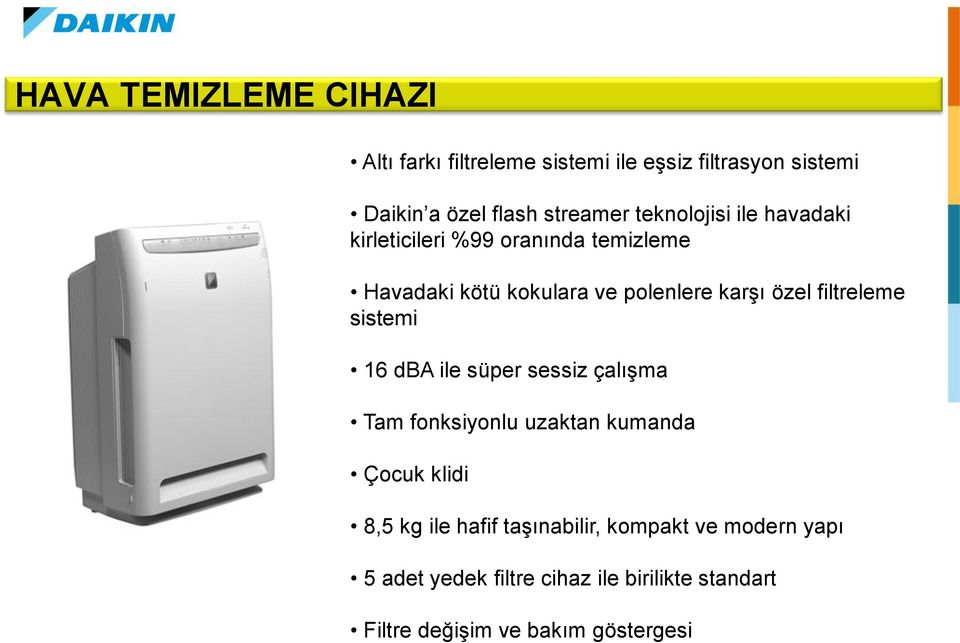 DAIKIN

HAVA TEMIZLEME CIHAZI

• Altı farkı filtreleme sistemi ile eşsiz filtrasyon sistemi

• Daikin'a özel flash streamer teknolojisi ile havadaki kirleticileri %99 oranında temizleme

• Havadaki kötü kokulara ve polenlere karşı özel filtreleme sistemi

• 16 dBA ile süper sessiz çalışma

• Tam fonksiyonlu uzaktan kumanda

• Çocuk klidi

• 8,5 kg ile hafif taşınabilir, kompakt ve modern yapı

• 5 adet yedek filtre cihaz ile birilikte standart

• Filtre değişim ve bakım göstergesi